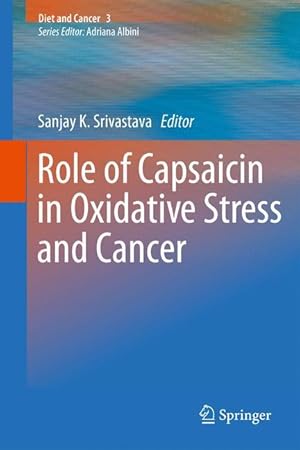 Diet and Cancer 3
Series Editor: Adriana Albini

Sanjay K. Srivastava Editor

Role of Capsaicin in Oxidative Stress and Cancer

Springer